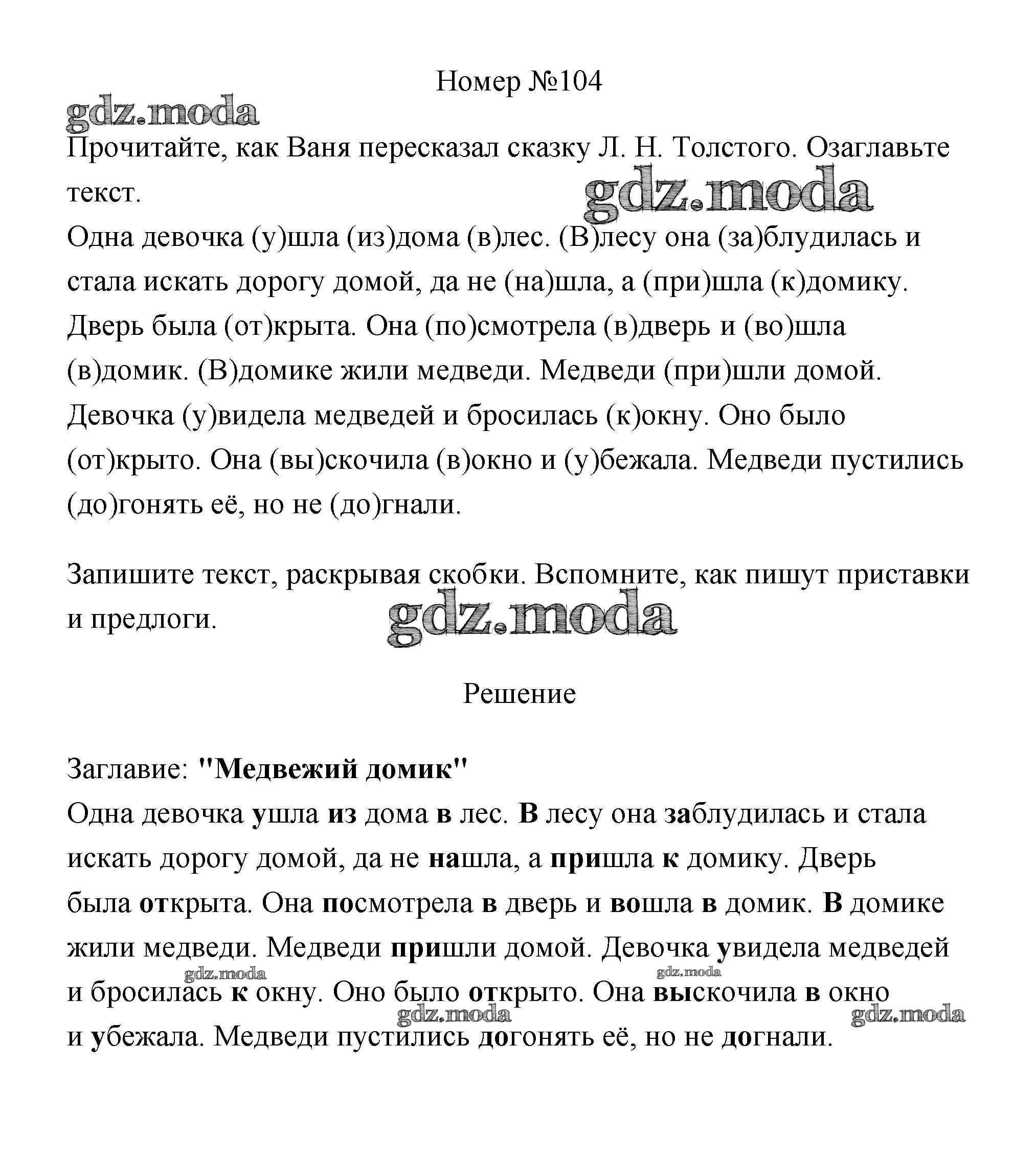 Номер №104

gdz.moda

Прочитайте, как Ваня пересказал сказку Л. Н. Толстого. Озаглавьте текст.

gdz.moda

Одна девочка (у)шла (из)дома (в)лес. (В)лесу она (за)блудилась и стала искать дорогу домой, да не (на)шла, а (при)шла (к)домику. Дверь была (от)крыта. Она (по)смотрела (в)дверь и (во)шла (в)домик. (В)домике жили медведи. Медведи (при)шли домой. Девочка (у)видела медведей и бросилась (к)окну. Оно было (от)крыто. Она (вы)скочила (в)окно и (у)бежала. Медведи пустились (до)гонять её, но не (до)гнали.

Запишите текст, раскрывая скобки. Вспомните, как пишут приставки и предлоги.

gdz.moda

Решение

Заглавие: "Медвежий домик"
Одна девочка ушла из дома в лес. В лесу она заблудилась и стала искать дорогу домой, да не нашла, а пришла к домику. Дверь была открыта. Она посмотрела в дверь и вошла в домик. В домике жили медведи. Медведи пришли домой. Девочка увидела медведей и бросилась к окну. Оно было открыто. Она выскочила в окно и убежала. Медведи пустились догонять её, но не догнали.

gdz.moda gdz.moda gdz.moda gdz.moda